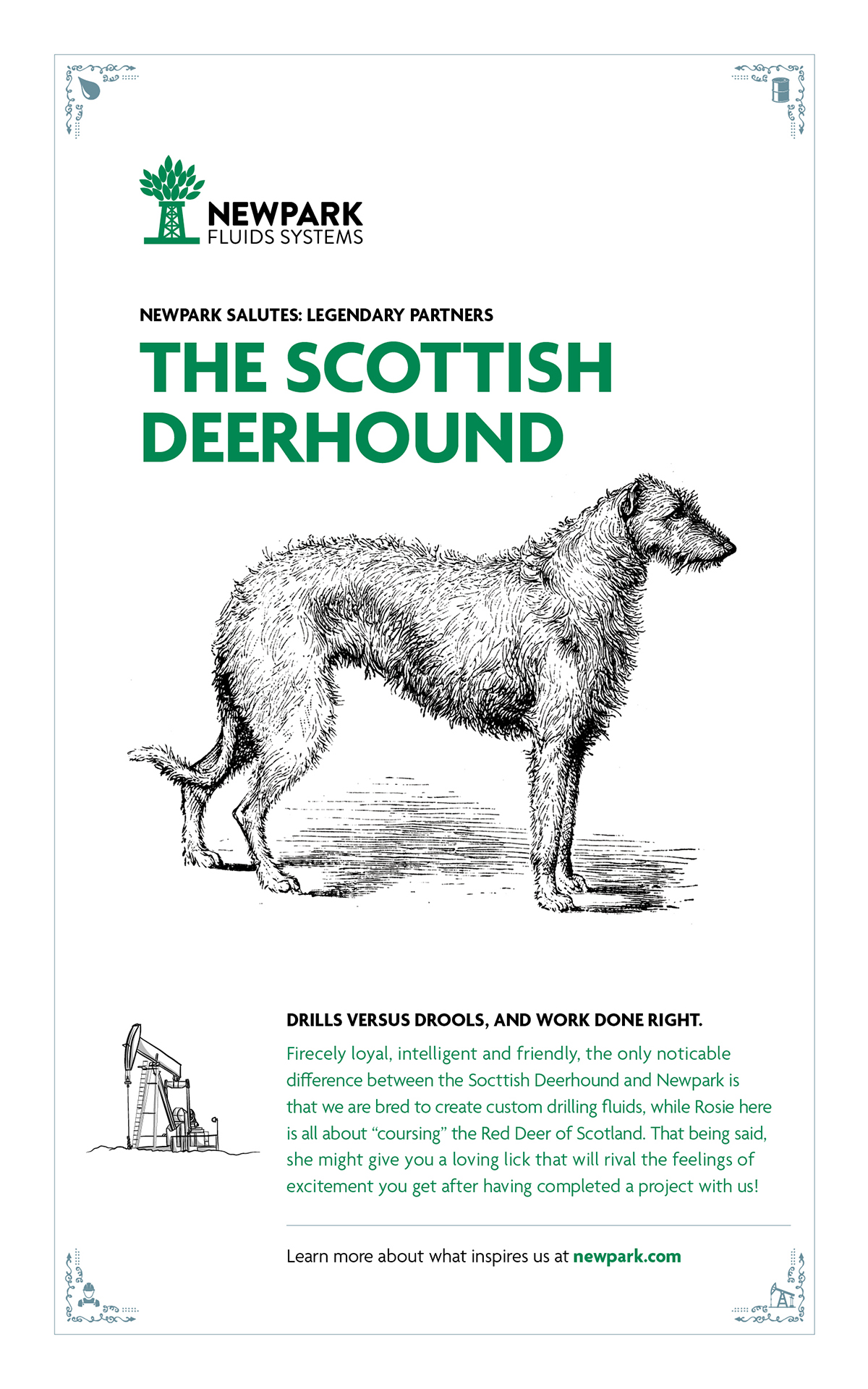 NEWPARK
FLUIDS SYSTEMS

NEWPARK SALUTES: LEGENDARY PARTNERS

THE SCOTTISH DEERHOUND

DRILLS VERSUS DROOLS, AND WORK DONE RIGHT.

Firecely loyal, intelligent and friendly, the only noticable difference between the Socttish Deerhound and Newpark is that we are bred to create custom drilling fluids, while Rosie here is all about "coursing" the Red Deer of Scotland. That being said, she might give you a loving lick that will rival the feelings of excitement you get after having completed a project with us!

Learn more about what inspires us at newpark.com